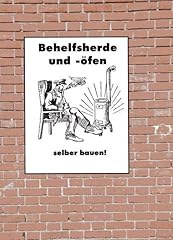 Behelfsherde und -öfen

selber bauen!